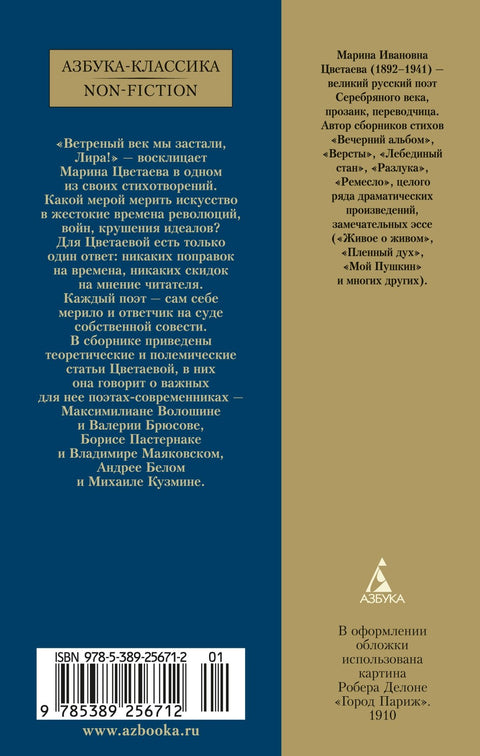 АЗБУКА-КЛАССИКА
NON-FICTION

«Ветреный век мы застали, Лира!» — восклицает Марина Цветаева в одном из своих стихотворений. Какой мерой мерить искусство в жестокие времена революций, войн, крушения идеалов? Для Цветаевой есть только один ответ: никаких поправок на времена, никаких скидок на мнение читателя. Каждый поэт — сам себе мерило и ответчик на суде собственной совести. В сборнике приведены теоретические и полемические статьи Цветаевой, в них она говорит о важных для нее поэтах-современниках — Максимилиане Волошине и Валерии Брюсове, Борисе Пастернаке и Владимире Маяковском, Андрее Белом и Михаиле Кузмине.

ISBN 978-5-389-25671-2 01

9 785389 256712

www.azbooka.ru

Марина Ивановна Цветаева (1892–1941) — великий русский поэт Серебряного века, прозаик, переводчица. Автор сборников стихов «Вечерний альбом», «Версты», «Лебединый стан», «Разлука», «Ремесло», целого ряда драматических произведений, замечательных эссе («Живое о живом», «Пленный дух», «Мой Пушкин» и многих других).

АЗБУКА

В оформлении обложки использована картина Робера Делоне «Город Париж». 1910